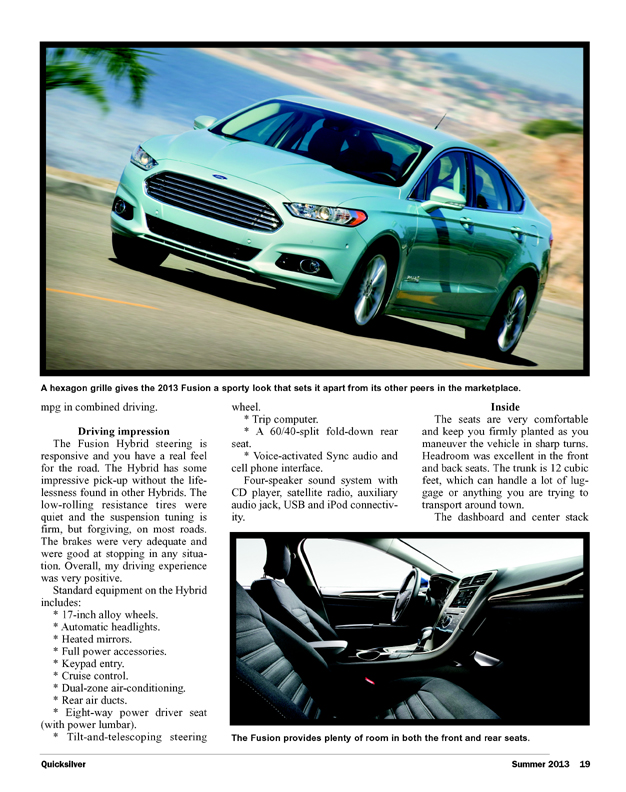 A hexagon grille gives the 2013 Fusion a sporty look that sets it apart from its other peers in the marketplace.

mpg in combined driving.

Driving impression

The Fusion Hybrid steering is responsive and you have a real feel for the road. The Hybrid has some impressive pick-up without the lifelessness found in other Hybrids. The low-rolling resistance tires were quiet and the suspension tuning is firm, but forgiving, on most roads. The brakes were very adequate and were good at stopping in any situation. Overall, my driving experience was very positive.

Standard equipment on the Hybrid includes:

* 17-inch alloy wheels.
* Automatic headlights.
* Heated mirrors.
* Full power accessories.
* Keypad entry.
* Cruise control.
* Dual-zone air-conditioning.
* Rear air ducts.
* Eight-way power driver seat (with power lumbar).
* Tilt-and-telescoping steering wheel.
* Trip computer.
* A 60/40-split fold-down rear seat.
* Voice-activated Sync audio and cell phone interface.

Four-speaker sound system with CD player, satellite radio, auxiliary audio jack, USB and iPod connectivity.

Inside

The seats are very comfortable and keep you firmly planted as you maneuver the vehicle in sharp turns. Headroom was excellent in the front and back seats. The trunk is 12 cubic feet, which can handle a lot of luggage or anything you are trying to transport around town.

The dashboard and center stack

The Fusion provides plenty of room in both the front and rear seats.

Quicksilver

Summer 2013 19